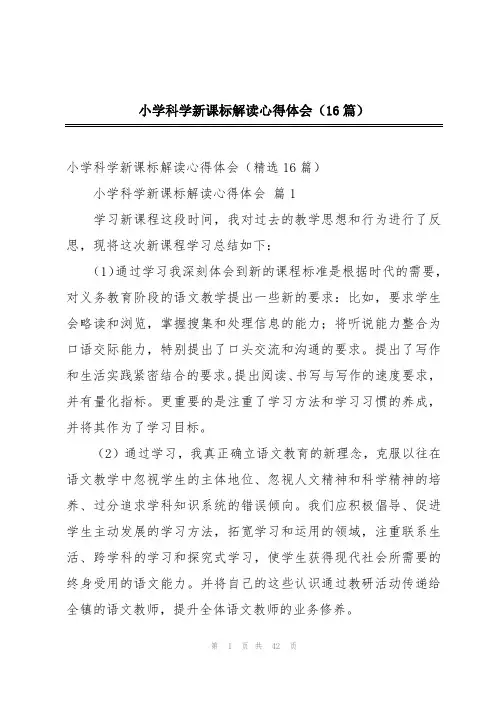 小学科学新课标解读心得体会（16篇）

小学科学新课标解读心得体会（精选16篇）

小学科学新课标解读心得体会 篇1

学习新课程这段时间，我对过去的教学思想和行为进行了反思，现将这次新课程学习总结如下：

（1）通过学习我深刻体会到新的课程标准是根据时代的需要，对义务教育阶段的语文教学提出一些新的要求：比如，要求学生会略读和浏览，掌握搜集和处理信息的能力；将听说能力整合为口语交际能力，特别提出了口头交流和沟通的要求。提出了写作和生活实践紧密结合的要求。提出阅读、书写与写作的速度要求，并有量化指标。更重要的是注重了学习方法和学习习惯的养成，并将其作为了学习目标。

（2）通过学习，我真正确立语文教育的新理念，克服以往在语文教学中忽视学生的主体地位、忽视人文精神和科学精神的培养、过分追求学科知识系统的错误倾向。我们应积极倡导、促进学生主动发展的学习方法，拓宽学习和运用的领域，注重联系生活、跨学科的学习和探究式学习，使学生获得现代社会所需要的终身受用的语文能力。并将自己的这些认识通过教研活动传递给全镇的语文教师，提升全体语文教师的业务修养。

第 1 页 共 42 页